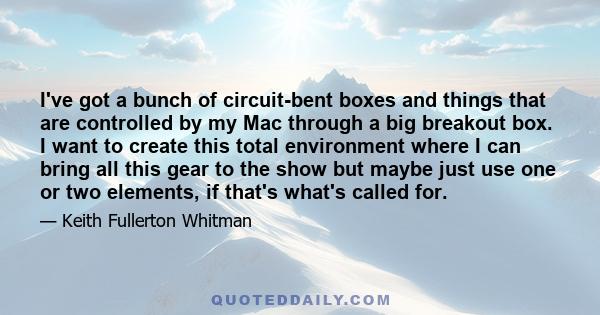 I've got a bunch of circuit-bent boxes and things that are controlled by my Mac through a big breakout box. I want to create this total environment where I can bring all this gear to the show but maybe just use one or two elements, if that's what's called for.

— Keith Fullerton Whitman

QUOTEDDAILY.COM